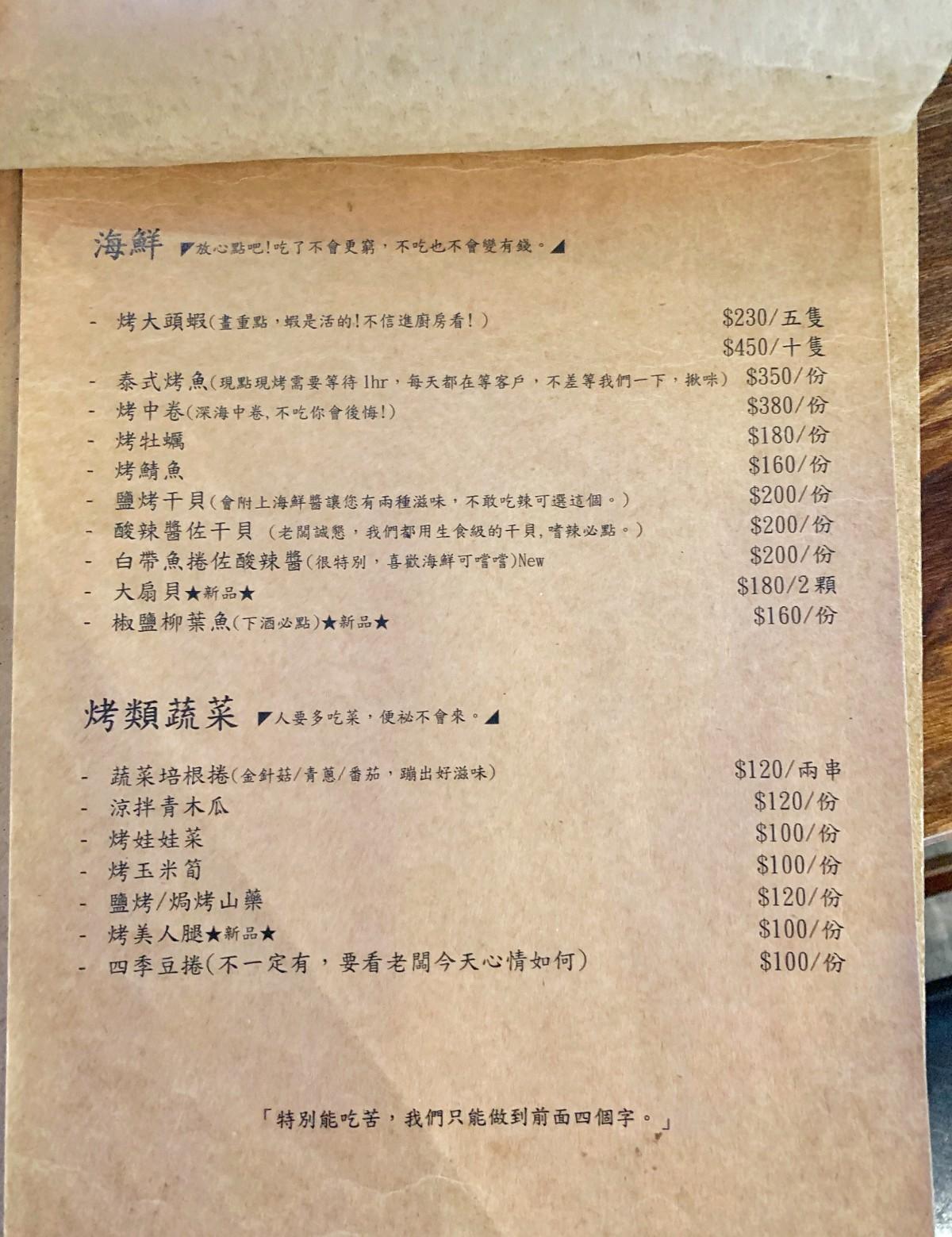 海鮮 ◤放心點吧!吃了不會更窮，不吃也不會變有錢。◢

- 烤大頭蝦(畫重點，蝦是活的!不信進廚房看!) $230/五隻
$450/十隻
- 泰式烤魚(現點現烤需要等待1hr，每天都在等客戶，不差等我們一下，揪咪) $350/份
- 烤中卷(深海中卷,不吃你會後悔!) $380/份
- 烤牡蠣 $180/份
- 烤鯖魚 $160/份
- 鹽烤干貝(會附上海鮮醬讓您有兩種滋味，不敢吃辣可選這個。) $200/份
- 酸辣醬佐干貝 (老闆誠懇，我們都用生食級的干貝,嗜辣必點。) $200/份
- 白帶魚捲佐酸辣醬(很特別，喜歡海鮮可嚐嚐)New $200/份
- 大扇貝★新品★ $180/2顆
- 椒鹽柳葉魚(下酒必點)★新品★ $160/份

烤類蔬菜 ◤人要多吃菜，便祕不會來。◢

- 蔬菜培根捲(金針菇/青蔥/番茄，蹦出好滋味) $120/兩串
- 涼拌青木瓜 $120/份
- 烤娃娃菜 $100/份
- 烤玉米筍 $100/份
- 鹽烤/焗烤山藥 $120/份
- 烤美人腿★新品★ $100/份
- 四季豆捲(不一定有，要看老闆今天心情如何) $100/份

「特別能吃苦，我們只能做到前面四個字。」